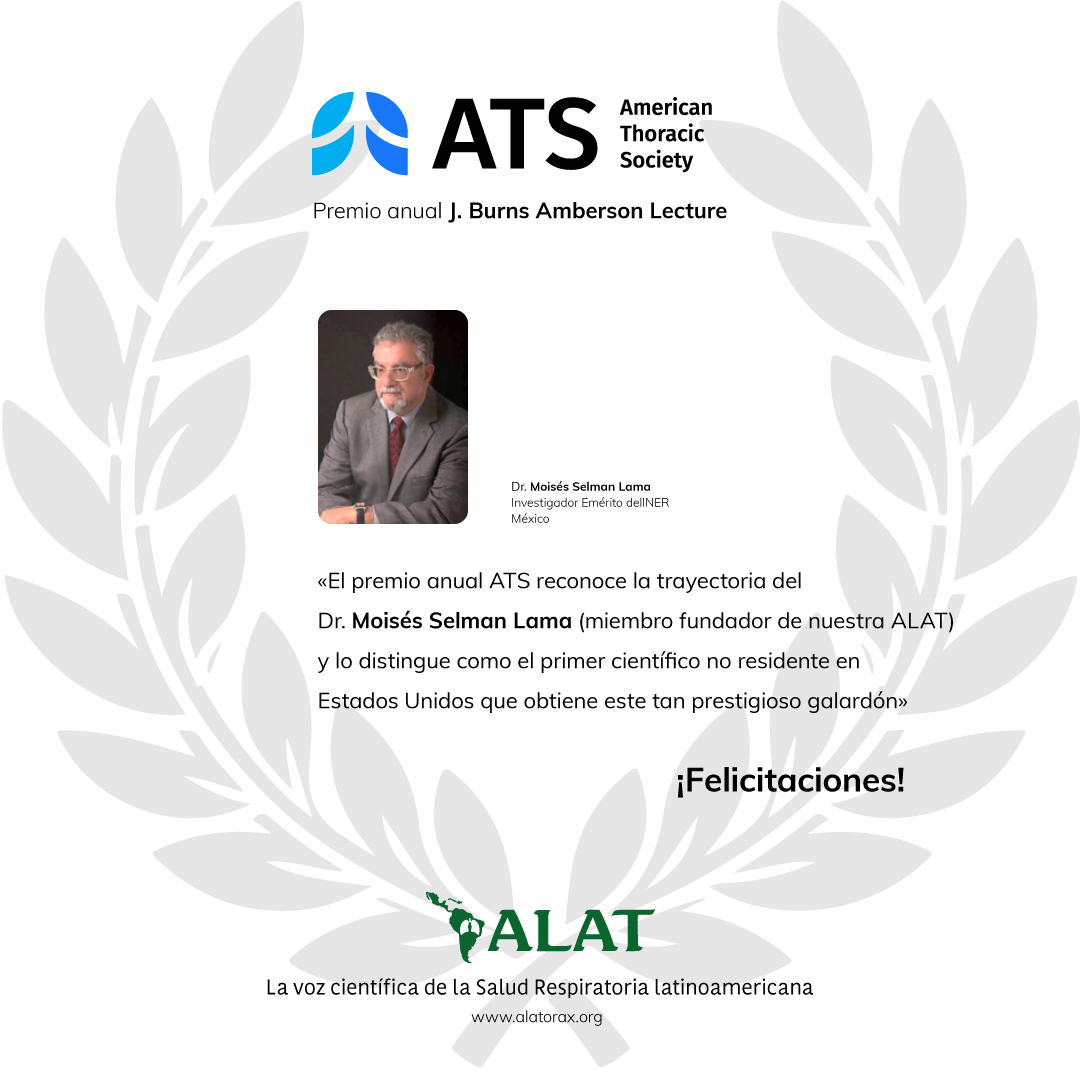 ATS American Thoracic Society

Premio anual J. Burns Amberson Lecture

Dr. Moisés Selman Lama
Investigador Emérito delINER
México

«El premio anual ATS reconoce la trayectoria del Dr. Moisés Selman Lama (miembro fundador de nuestra ALAT) y lo distingue como el primer científico no residente en Estados Unidos que obtiene este tan prestigioso galardón»

¡Felicitaciones!

ALAT
La voz científica de la Salud Respiratoria latinoamericana
www.alatorax.org